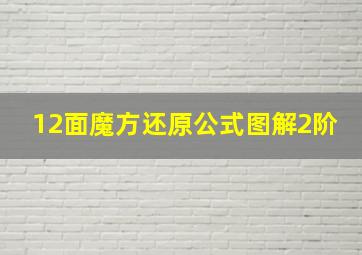 12面魔方还原公式图解2阶